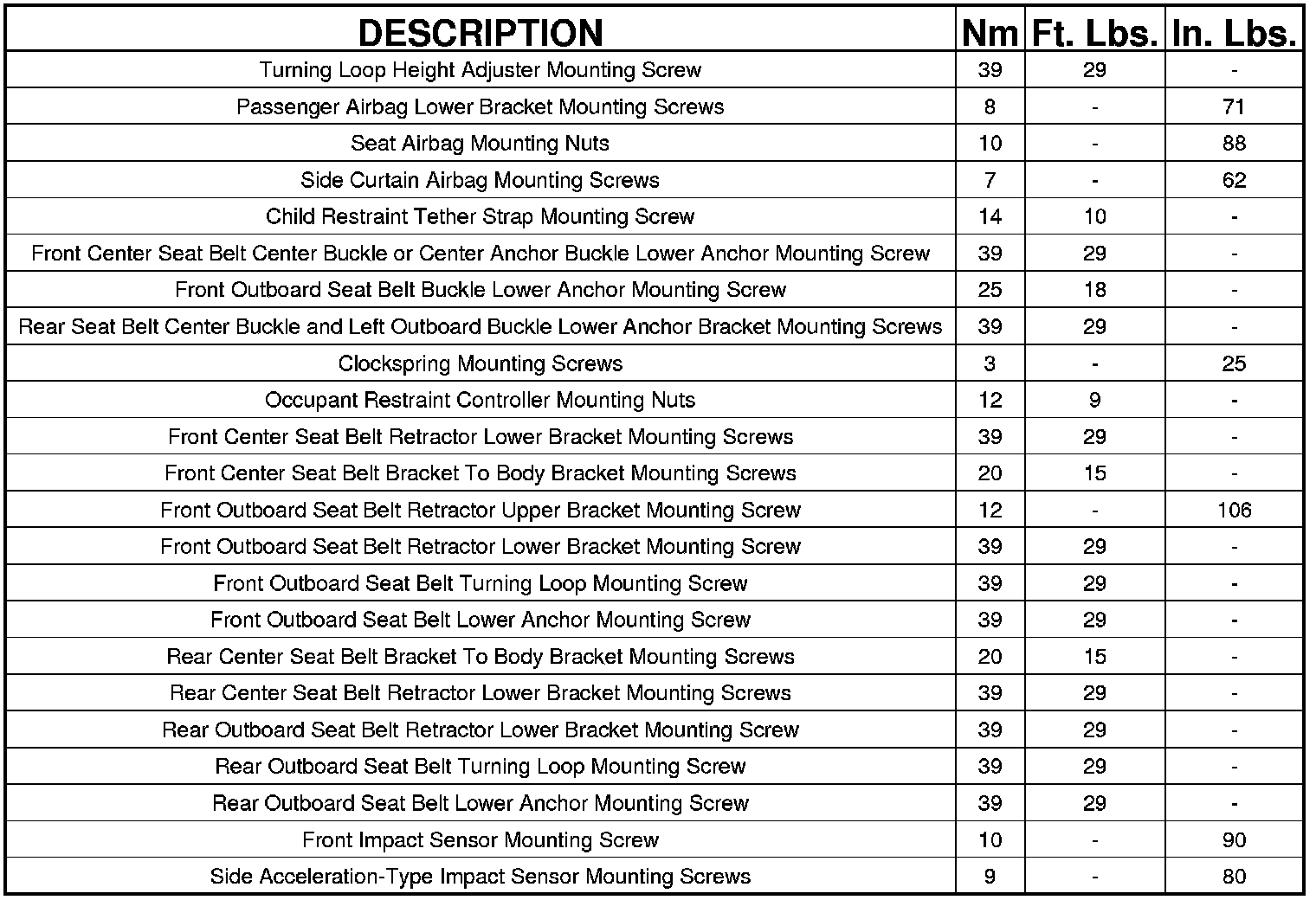 | DESCRIPTION | Nm | Ft. Lbs. | In. Lbs. |
|---|---|---|---|
| Turning Loop Height Adjuster Mounting Screw | 39 | 29 | - |
| Passenger Airbag Lower Bracket Mounting Screws | 8 | - | 71 |
| Seat Airbag Mounting Nuts | 10 | - | 88 |
| Side Curtain Airbag Mounting Screws | 7 | - | 62 |
| Child Restraint Tether Strap Mounting Screw | 14 | 10 | - |
| Front Center Seat Belt Center Buckle or Center Anchor Buckle Lower Anchor Mounting Screw | 39 | 29 | - |
| Front Outboard Seat Belt Buckle Lower Anchor Mounting Screw | 25 | 18 | - |
| Rear Seat Belt Center Buckle and Left Outboard Buckle Lower Anchor Bracket Mounting Screws | 39 | 29 | - |
| Clockspring Mounting Screws | 3 | - | 25 |
| Occupant Restraint Controller Mounting Nuts | 12 | 9 | - |
| Front Center Seat Belt Retractor Lower Bracket Mounting Screws | 39 | 29 | - |
| Front Center Seat Belt Bracket To Body Bracket Mounting Screws | 20 | 15 | - |
| Front Outboard Seat Belt Retractor Upper Bracket Mounting Screw | 12 | - | 106 |
| Front Outboard Seat Belt Retractor Lower Bracket Mounting Screw | 39 | 29 | - |
| Front Outboard Seat Belt Turning Loop Mounting Screw | 39 | 29 | - |
| Front Outboard Seat Belt Lower Anchor Mounting Screw | 39 | 29 | - |
| Rear Center Seat Belt Bracket To Body Bracket Mounting Screws | 20 | 15 | - |
| Rear Center Seat Belt Retractor Lower Bracket Mounting Screws | 39 | 29 | - |
| Rear Outboard Seat Belt Retractor Lower Bracket Mounting Screw | 39 | 29 | - |
| Rear Outboard Seat Belt Turning Loop Mounting Screw | 39 | 29 | - |
| Rear Outboard Seat Belt Lower Anchor Mounting Screw | 39 | 29 | - |
| Front Impact Sensor Mounting Screw | 10 | - | 90 |
| Side Acceleration-Type Impact Sensor Mounting Screws | 9 | - | 80 |